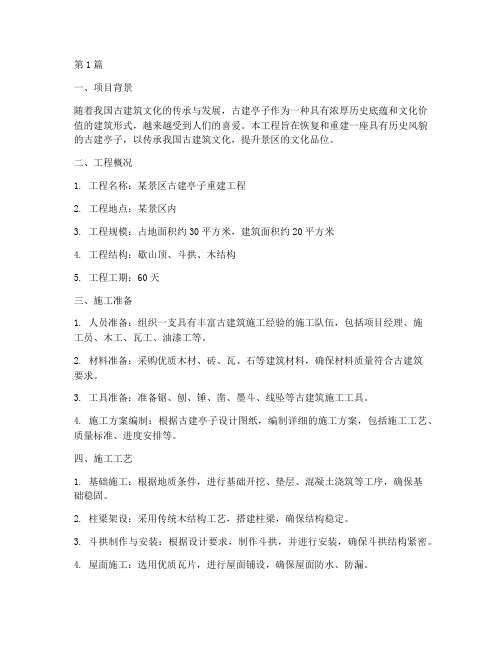 第1篇

一、项目背景

随着我国古建筑文化的传承与发展，古建亭子作为一种具有浓厚历史底蕴和文化价值的建筑形式，越来越受到人们的喜爱。本工程旨在恢复和重建一座具有历史风貌的古建亭子，以传承我国古建筑文化，提升景区的文化品位。

二、工程概况

1. 工程名称：某景区古建亭子重建工程

2. 工程地点：某景区内

3. 工程规模：占地面积约30平方米，建筑面积约20平方米

4. 工程结构：歇山顶、斗拱、木结构

5. 工程工期：60天

三、施工准备

1. 人员准备：组织一支具有丰富古建筑施工经验的施工队伍，包括项目经理、施工员、木工、瓦工、油漆工等。

2. 材料准备：采购优质木材、砖、瓦、石等建筑材料，确保材料质量符合古建筑要求。

3. 工具准备：准备锯、刨、锤、凿、墨斗、线坠等古建筑施工工具。

4. 施工方案编制：根据古建亭子设计图纸，编制详细的施工方案，包括施工工艺、质量标准、进度安排等。

四、施工工艺

1. 基础施工：根据地质条件，进行基础开挖、垫层、混凝土浇筑等工序，确保基础稳固。

2. 柱梁架设：采用传统木结构工艺，搭建柱梁，确保结构稳定。

3. 斗拱制作与安装：根据设计要求，制作斗拱，并进行安装，确保斗拱结构紧密。

4. 屋面施工：选用优质瓦片，进行屋面铺设，确保屋面防水、防漏。